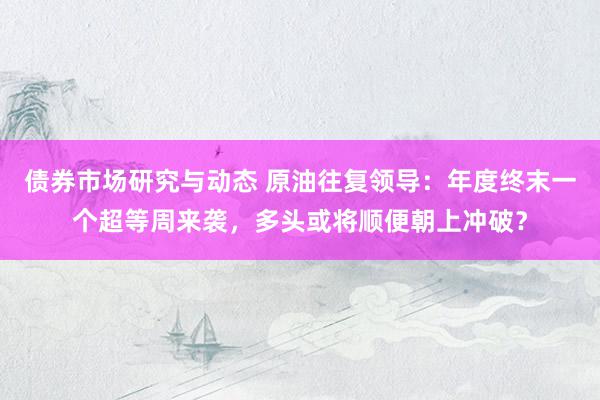 债券市场研究与动态 原油往复领导：年度终末一个超等周来袭，多头或将顺便朝上冲破？